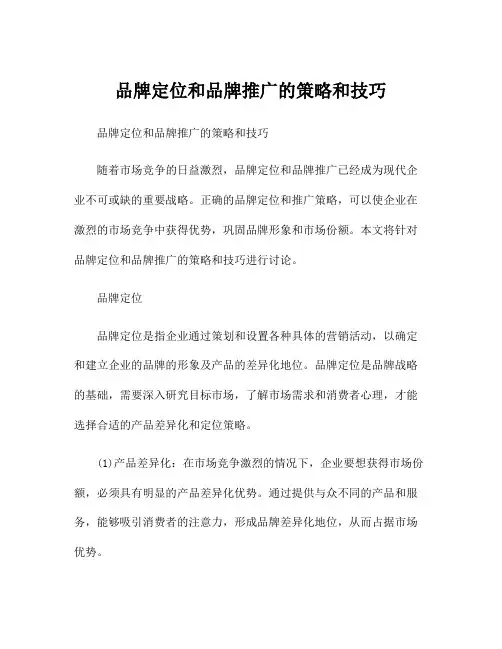 品牌定位和品牌推广的策略和技巧

品牌定位和品牌推广的策略和技巧

随着市场竞争的日益激烈，品牌定位和品牌推广已经成为现代企业不可或缺的重要战略。正确的品牌定位和推广策略，可以使企业在激烈的市场竞争中获得优势，巩固品牌形象和市场份额。本文将针对品牌定位和品牌推广的策略和技巧进行讨论。

品牌定位

品牌定位是指企业通过策划和设置各种具体的营销活动，以确定和建立企业的品牌的形象及产品的差异化地位。品牌定位是品牌战略的基础，需要深入研究目标市场，了解市场需求和消费者心理，才能选择合适的产品差异化和定位策略。

(1)产品差异化：在市场竞争激烈的情况下，企业要想获得市场份额，必须具有明显的产品差异化优势。通过提供与众不同的产品和服务，能够吸引消费者的注意力，形成品牌差异化地位，从而占据市场优势。